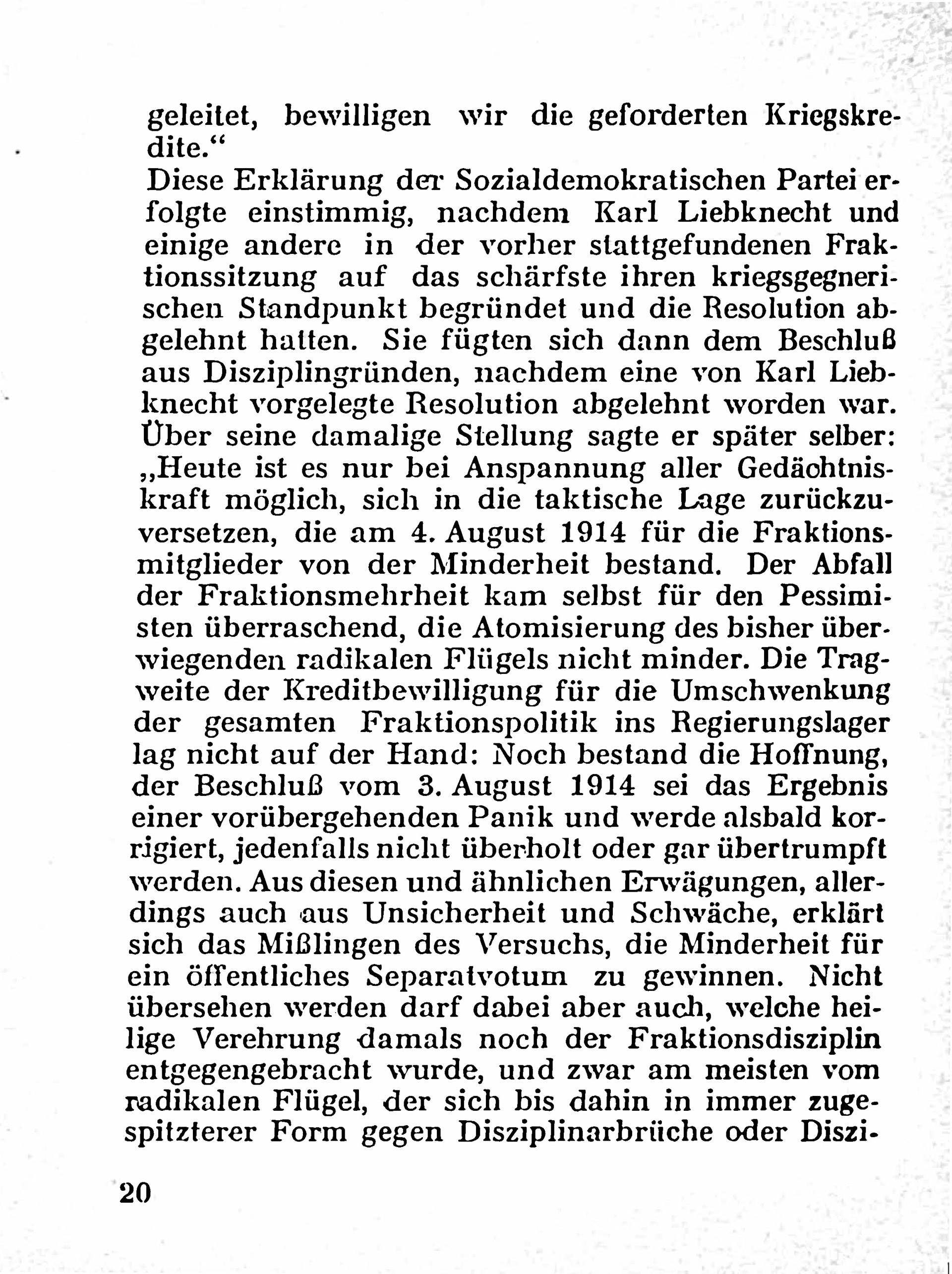 geleitet, bewilligen wir die geforderten Kriegskredite.“

Diese Erklärung der Sozialdemokratischen Partei erfolgte einstimmig, nachdem Karl Liebknecht und einige andere in der vorher stattgefundenen Fraktionssitzung auf das schärfste ihren kriegsgegnerischen Standpunkt begründet und die Resolution abgelehnt hatten. Sie fügten sich dann dem Beschluß aus Disziplingründen, nachdem eine von Karl Liebknecht vorgelegte Resolution abgelehnt worden war. Über seine damalige Stellung sagte er später selber: „Heute ist es nur bei Anspannung aller Gedächtniskraft möglich, sich in die taktische Lage zurückzuversetzen, die am 4. August 1914 für die Fraktionsmitglieder von der Minderheit bestand. Der Abfall der Fraktionsmehrheit kam selbst für den Pessimisten überraschend, die Atomisierung des bisher überwiegenden radikalen Flügels nicht minder. Die Tragweite der Kreditbewilligung für die Umschwenkung der gesamten Fraktionspolitik ins Regierungslager lag nicht auf der Hand: Noch bestand die Hoffnung, der Beschluß vom 3. August 1914 sei das Ergebnis einer vorübergehenden Panik und werde alsbald korrigiert, jedenfalls nicht überholt oder gar übertrumpft werden. Aus diesen und ähnlichen Erwägungen, allerdings auch aus Unsicherheit und Schwäche, erklärt sich das Mißlingen des Versuchs, die Minderheit für ein öffentliches Separatvotum zu gewinnen. Nicht übersehen werden darf dabei aber auch, welche heilige Verehrung damals noch der Fraktionsdisziplin entgegengebracht wurde, und zwar am meisten vom radikalen Flügel, der sich bis dahin in immer zugespitzterer Form gegen Disziplinarbrüche oder Diszi-

20